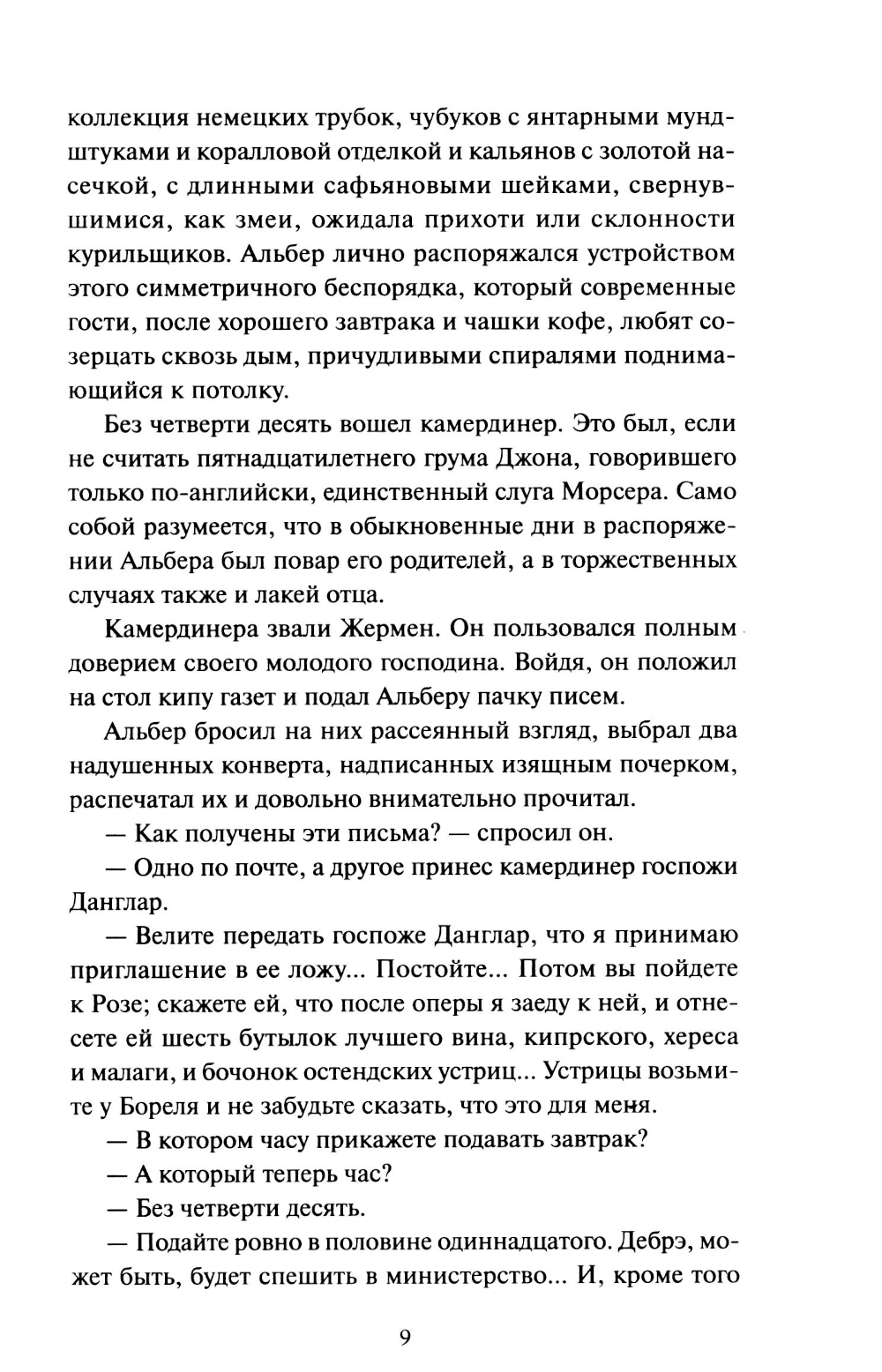 коллекция немецких трубок, чубуков с янтарными мундштуками и коралловой отделкой и кальянов с золотой насечкой, с длинными сафьяновыми шейками, свернувшимися, как змеи, ожидала прихоти или склонности курильщиков. Альбер лично распоряжался устройством этого симметричного беспорядка, который современные гости, после хорошего завтрака и чашки кофе, любят созерцать сквозь дым, причудливыми спиралями поднимающийся к потолку.

Без четверти десять вошел камердинер. Это был, если не считать пятнадцатилетнего грума Джона, говорившего только по-английски, единственный слуга Морсера. Само собой разумеется, что в обыкновенные дни в распоряжении Альбера был повар его родителей, а в торжественных случаях также и лакей отца.

Камердинера звали Жермен. Он пользовался полным доверием своего молодого господина. Войдя, он положил на стол кипу газет и подал Альберу пачку писем.

Альбер бросил на них рассеянный взгляд, выбрал два надушенных конверта, надписанных изящным почерком, распечатал их и довольно внимательно прочитал.

— Как получены эти письма? — спросил он.

— Одно по почте, а другое принес камердинер госпожи Данглар.

— Велите передать госпоже Данглар, что я принимаю приглашение в ее ложу... Постойте... Потом вы пойдете к Розе; скажете ей, что после оперы я заеду к ней, и отнесете ей шесть бутылок лучшего вина, кипрского, хереса и малаги, и бочонок остендских устриц... Устрицы возьмите у Бореля и не забудьте сказать, что это для меня.

— В котором часу прикажете подавать завтрак?

— А который теперь час?

— Без четверти десять.

— Подайте ровно в половине одиннадцатого. Дебрэ, может быть, будет спешить в министерство... И, кроме того

9